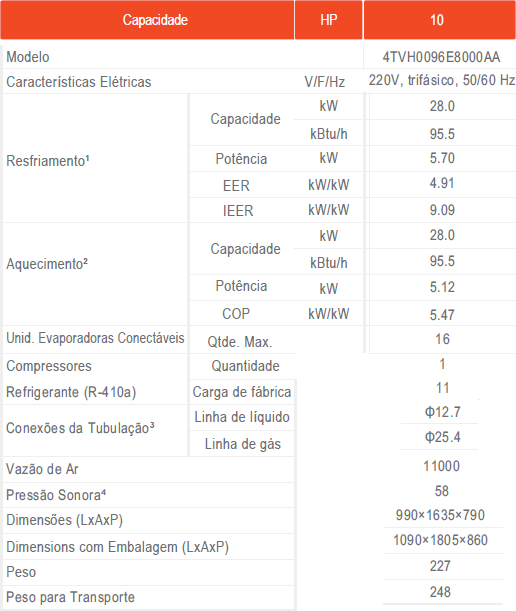 | Capacidade | | HP | 10 |
|---|---|---|---|
| Modelo | | | 4TVH0096E8000AA |
| Características Elétricas | | V/F/Hz | 220V, trifásico, 50/60 Hz |
| Resfriamento¹ | Capacidade | kW | 28.0 |
| | | kBtu/h | 95.5 |
| | Potência | kW | 5.70 |
| | EER | kW/kW | 4.91 |
| | IEER | kW/kW | 9.09 |
| Aquecimento² | Capacidade | kW | 28.0 |
| | | kBtu/h | 95.5 |
| | Potência | kW | 5.12 |
| | COP | kW/kW | 5.47 |
| Unid. Evaporadoras Conectáveis | Qtde. Max. | | 16 |
| Compressores | Quantidade | | 1 |
| Refrigerante (R-410a) | Carga de fábrica | | 11 |
| Conexões da Tubulação³ | Linha de líquido | | Φ12.7 |
| | Linha de gás | | Φ25.4 |
| Vazão de Ar | | | 11000 |
| Pressão Sonora⁴ | | | 58 |
| Dimensões (LxAxP) | | | 990×1635×790 |
| Dimensions com Embalagem (LxAxP) | | | 1090×1805×860 |
| Peso | | | 227 |
| Peso para Transporte | | | 248 |